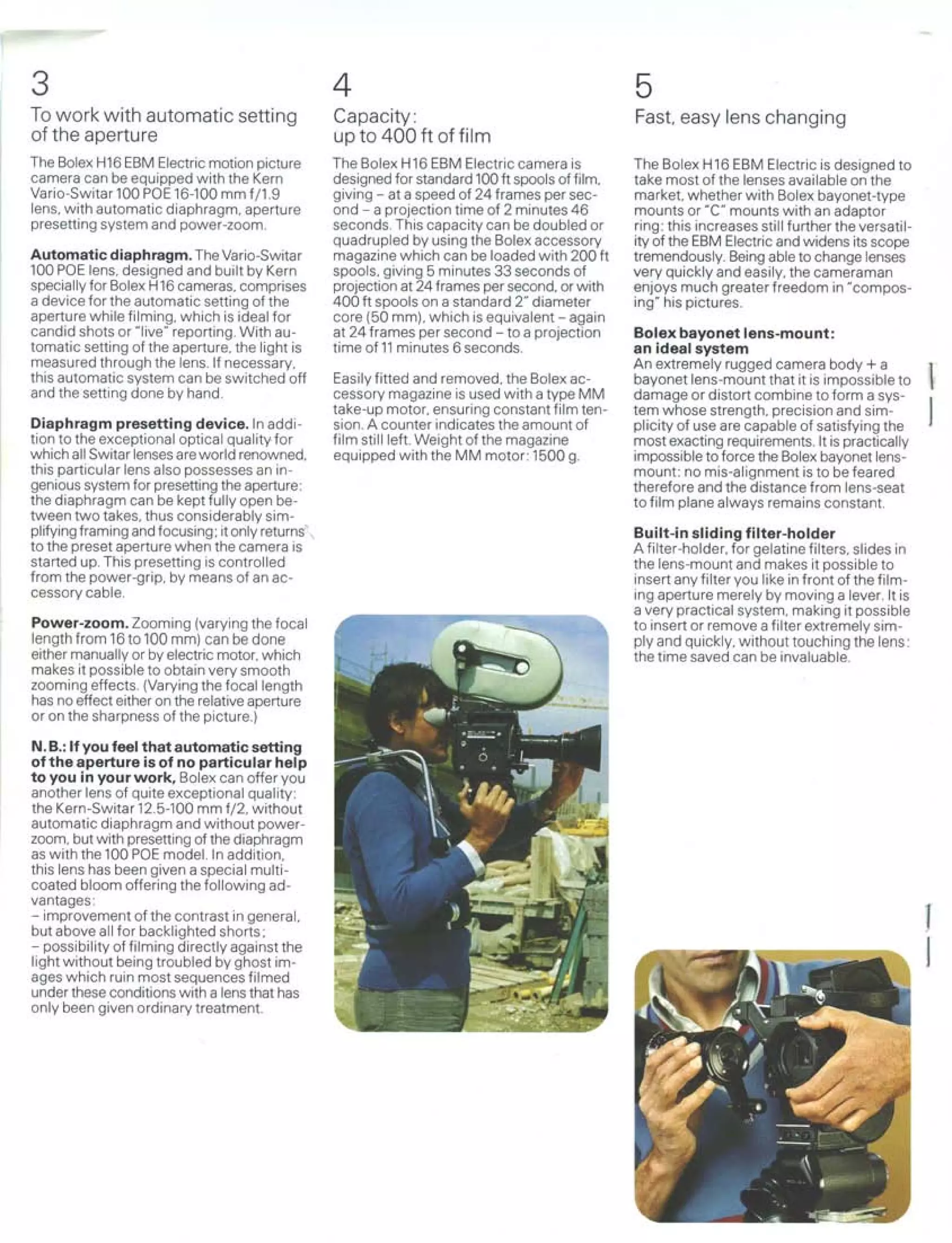 3

To work with automatic setting of the aperture

The Bolex H16 EBM Electric motion picture camera can be equipped with the Kern Vario-Switar 100 POE 16-100 mm f/1.9 lens, with automatic diaphragm, aperture presetting system and power-zoom.

Automatic diaphragm. The Vario-Switar 100 POE lens, designed and built by Kern specially for Bolex H16 cameras, comprises a device for the automatic setting of the aperture while filming, which is ideal for candid shots or "live" reporting. With automatic setting of the aperture, the light is measured through the lens. If necessary, this automatic system can be switched off and the setting done by hand.

Diaphragm presetting device. In addition to the exceptional optical quality for which all Switar lenses are world renowned, this particular lens also possesses an ingenious system for presetting the aperture: the diaphragm can be kept fully open between two takes, thus considerably simplifying framing and focusing; it only returns to the preset aperture when the camera is started up. This presetting is controlled from the power-grip, by means of an accessory cable.

Power-zoom. Zooming (varying the focal length from 16 to 100 mm) can be done either manually or by electric motor, which makes it possible to obtain very smooth zooming effects. (Varying the focal length has no effect either on the relative aperture or on the sharpness of the picture.)

N.B.: If you feel that automatic setting of the aperture is of no particular help to you in your work, Bolex can offer you another lens of quite exceptional quality: the Kern-Switar 12.5-100 mm f/2, without automatic diaphragm and without power-zoom, but with presetting of the diaphragm as with the 100 POE model. In addition, this lens has been given a special multi-coated bloom offering the following advantages:
- improvement of the contrast in general, but above all for backlighted shorts;
- possibility of filming directly against the light without being troubled by ghost images which ruin most sequences filmed under these conditions with a lens that has only been given ordinary treatment.

4

Capacity:
up to 400 ft of film

The Bolex H16 EBM Electric camera is designed for standard 100 ft spools of film, giving - at a speed of 24 frames per second - a projection time of 2 minutes 46 seconds. This capacity can be doubled or quadrupled by using the Bolex accessory magazine which can be loaded with 200 ft spools, giving 5 minutes 33 seconds of projection at 24 frames per second, or with 400 ft spools on a standard 2" diameter core (50 mm), which is equivalent - again at 24 frames per second - to a projection time of 11 minutes 6 seconds.

Easily fitted and removed, the Bolex accessory magazine is used with a type MM take-up motor, ensuring constant film tension. A counter indicates the amount of film still left. Weight of the magazine equipped with the MM motor: 1500 g.

5

Fast, easy lens changing

The Bolex H16 EBM Electric is designed to take most of the lenses available on the market, whether with Bolex bayonet-type mounts or "C" mounts with an adaptor ring: this increases still further the versatility of the EBM Electric and widens its scope tremendously. Being able to change lenses very quickly and easily, the cameraman enjoys much greater freedom in "composing" his pictures.

Bolex bayonet lens-mount:
an ideal system
An extremely rugged camera body + a bayonet lens-mount that it is impossible to damage or distort combine to form a system whose strength, precision and simplicity of use are capable of satisfying the most exacting requirements. It is practically impossible to force the Bolex bayonet lens-mount: no mis-alignment is to be feared therefore and the distance from lens-seat to film plane always remains constant.

Built-in sliding filter-holder
A filter-holder, for gelatine filters, slides in the lens-mount and makes it possible to insert any filter you like in front of the filming aperture merely by moving a lever. It is a very practical system, making it possible to insert or remove a filter extremely simply and quickly, without touching the lens: the time saved can be invaluable.